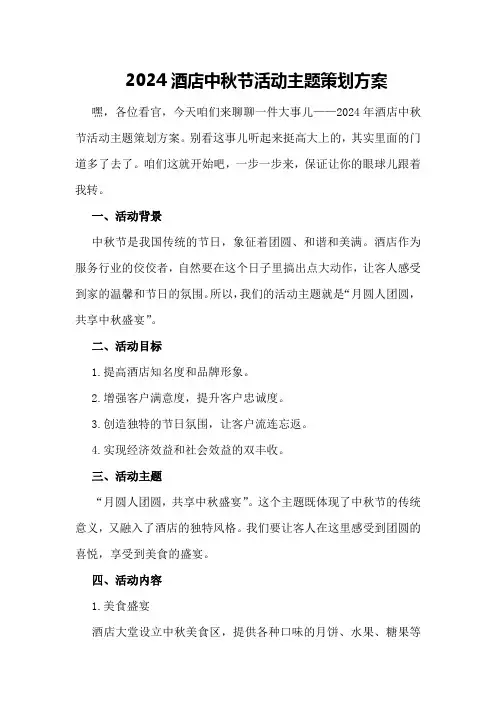 2024 酒店中秋节活动主题策划方案

嘿，各位看官，今天咱们来聊聊一件大事儿——2024 年酒店中秋节活动主题策划方案。别看这事儿听起来挺高大上的，其实里面的门道多了去了。咱们这就开始吧，一步一步来，保证让你的眼球儿跟着我转。

一、活动背景

中秋节是我国传统的节日，象征着团圆、和谐和美满。酒店作为服务行业的佼佼者，自然要在这个日子里搞出点大动作，让客人感受到家的温馨和节日的氛围。所以，我们的活动主题就是“月圆人团圆，共享中秋盛宴”。

二、活动目标

1.提高酒店知名度和品牌形象。

2.增强客户满意度，提升客户忠诚度。

3.创造独特的节日氛围，让客户流连忘返。

4.实现经济效益和社会效益的双丰收。

三、活动主题

“月圆人团圆，共享中秋盛宴”。这个主题既体现了中秋节的传统意义，又融入了酒店的独特风格。我们要让客人在这里感受到团圆的喜悦，享受到美食的盛宴。

四、活动内容

1.美食盛宴

酒店大堂设立中秋美食区，提供各种口味的月饼、水果、糖果等